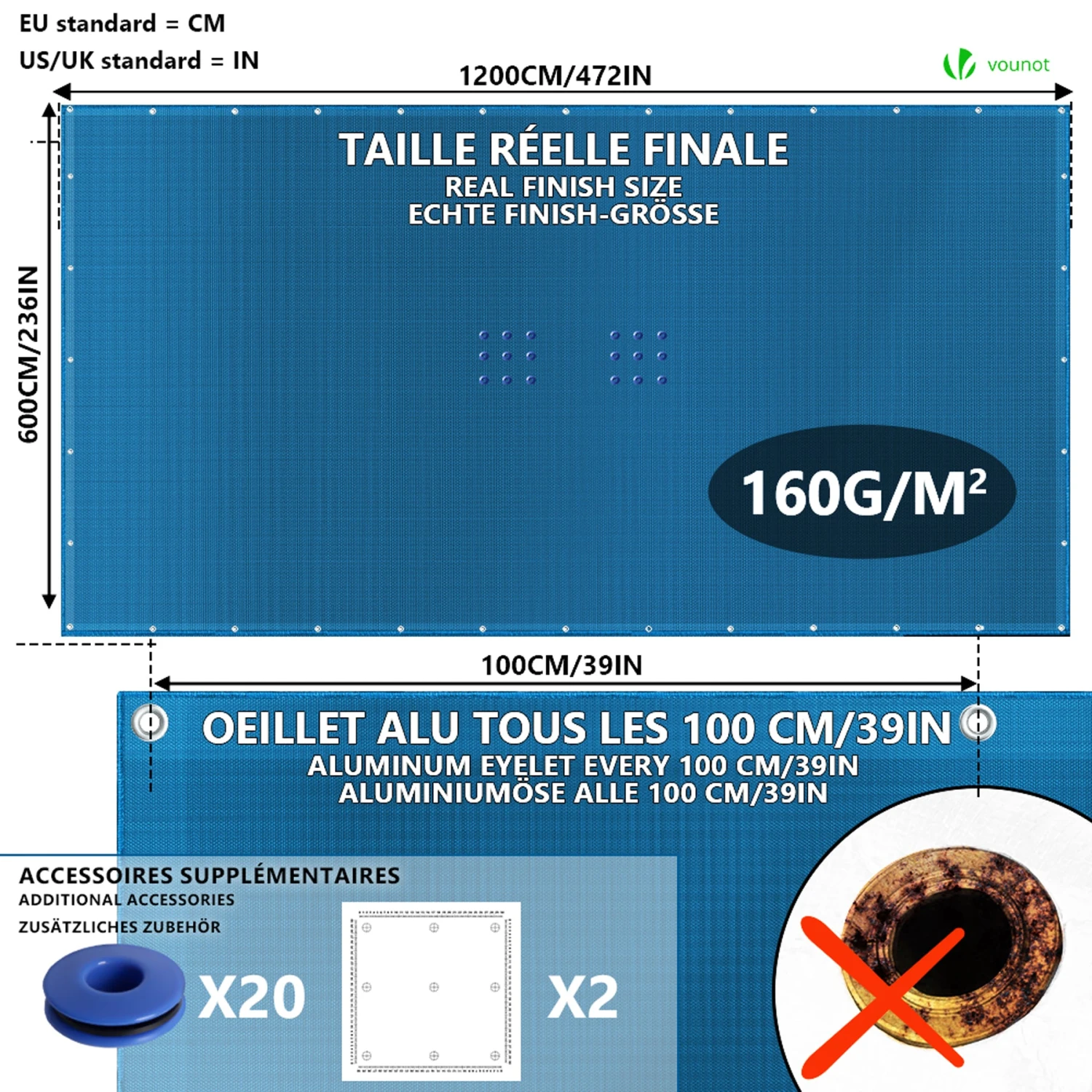 EU standard = CM
US/UK standard = IN

vounot

1200CM/472IN

600CM/236IN

TAILLE RÉELLE FINALE
REAL FINISH SIZE
ECHTE FINISH-GRÖSSE

160G/M²

100CM/39IN

OEILLET ALU TOUS LES 100 CM/39IN
ALUMINUM EYELET EVERY 100 CM/39IN
ALUMINIUMÖSE ALLE 100 CM/39IN

ACCESSOIRES SUPPLÉMENTAIRES
ADDITIONAL ACCESSORIES
ZUSÄTZLICHES ZUBEHÖR

X20

X2